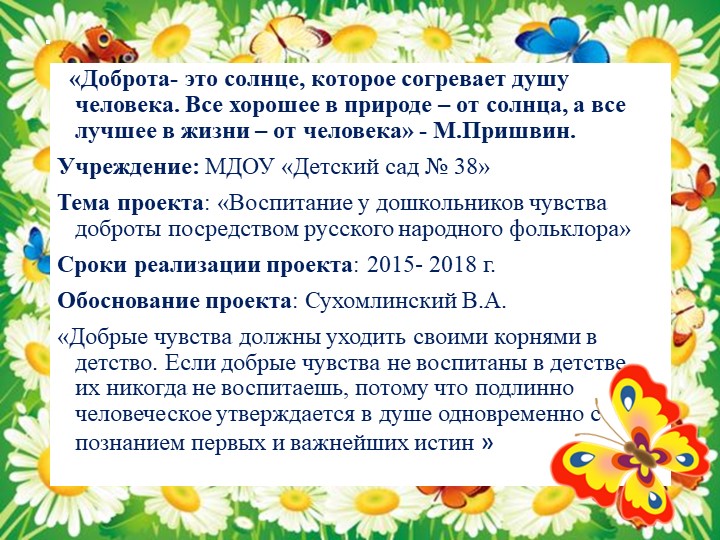 «Доброта- это солнце, которое согревает душу человека. Все хорошее в природе – от солнца, а все лучшее в жизни – от человека» - М.Пришвин.

Учреждение: МДОУ «Детский сад № 38»

Тема проекта: «Воспитание у дошкольников чувства доброты посредством русского народного фольклора»

Сроки реализации проекта: 2015- 2018 г.

Обоснование проекта: Сухомлинский В.А.

«Добрые чувства должны уходить своими корнями в детство. Если добрые чувства не воспитаны в детстве их никогда не воспитаешь, потому что подлинно человеческое утверждается в душе одновременно с познанием первых и важнейших истин »